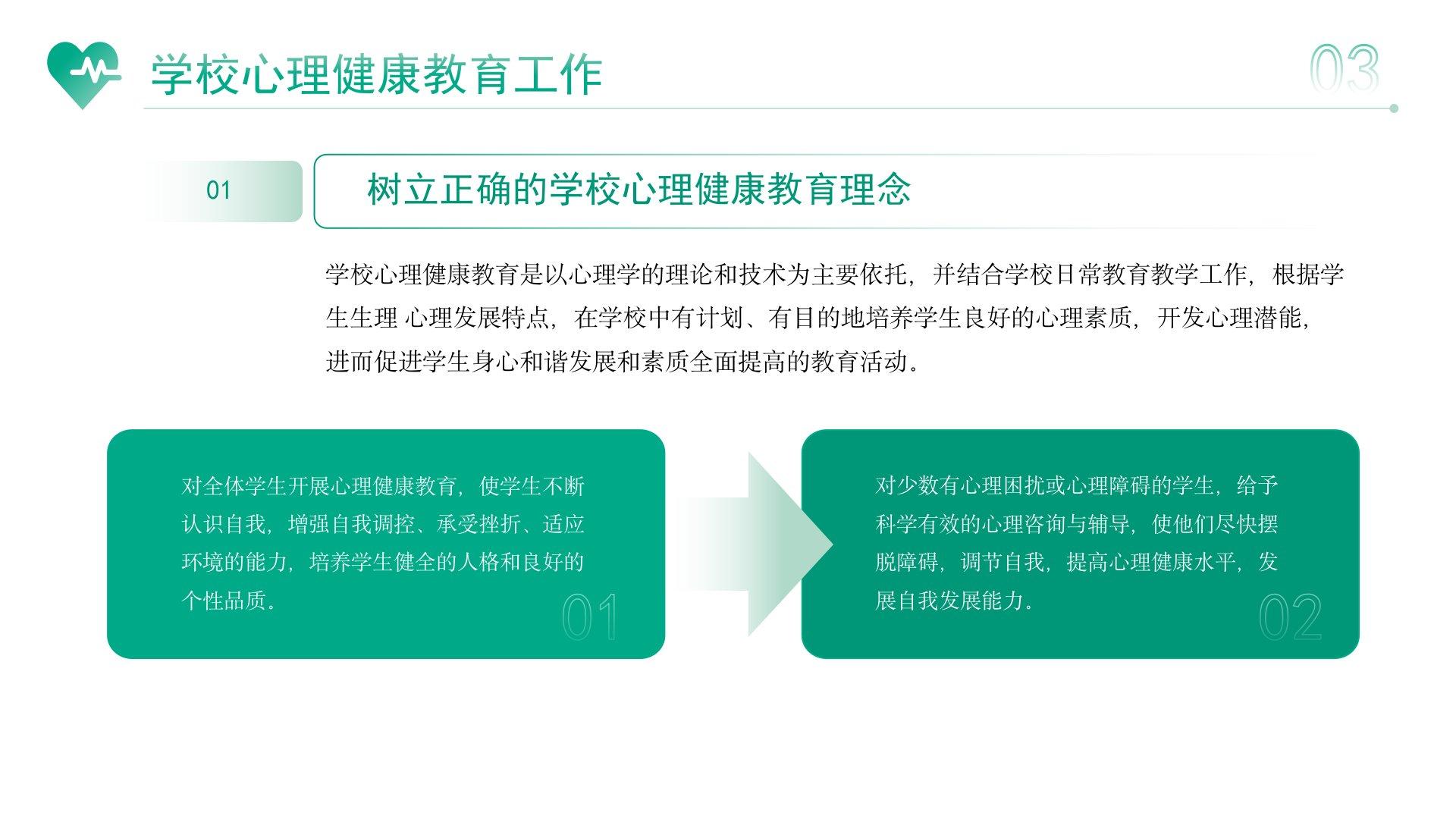 学校心理健康教育工作

03

01

树立正确的学校心理健康教育理念

学校心理健康教育是以心理学的理论和技术为主要依托，并结合学校日常教育教学工作，根据学生生理 心理发展特点，在学校中有计划、有目的地培养学生良好的心理素质，开发心理潜能，进而促进学生身心和谐发展和素质全面提高的教育活动。

对全体学生开展心理健康教育，使学生不断认识自我，增强自我调控、承受挫折、适应环境的能力，培养学生健全的人格和良好的个性品质。

01

对少数有心理困扰或心理障碍的学生，给予科学有效的心理咨询与辅导，使他们尽快摆脱障碍，调节自我，提高心理健康水平，发展自我发展能力。

02